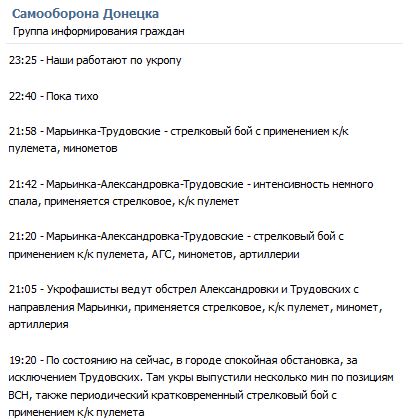 Самооборона Донецка
Группа информирования граждан

23:25 - Наши работают по укропу

22:40 - Пока тихо

21:58 - Марьинка-Трудовские - стрелковый бой с применением к/к пулемета, минометов

21:42 - Марьинка-Александровка-Трудовские - интенсивность немного спала, применяется стрелковое, к/к пулемет

21:20 - Марьинка-Александровка-Трудовские - стрелковый бой с применением к/к пулемета, АГС, минометов, артиллерии

21:05 - Укрофашисты ведут обстрел Александровки и Трудовских с направления Марьинки, применяется стрелковое, к/к пулемет, миномет, артиллерия

19:20 - По состоянию на сейчас, в городе спокойная обстановка, за исключением Трудовских. Там укры выпустили несколько мин по позициям ВСН, также периодический кратковременный стрелковый бой с применением к/к пулемета